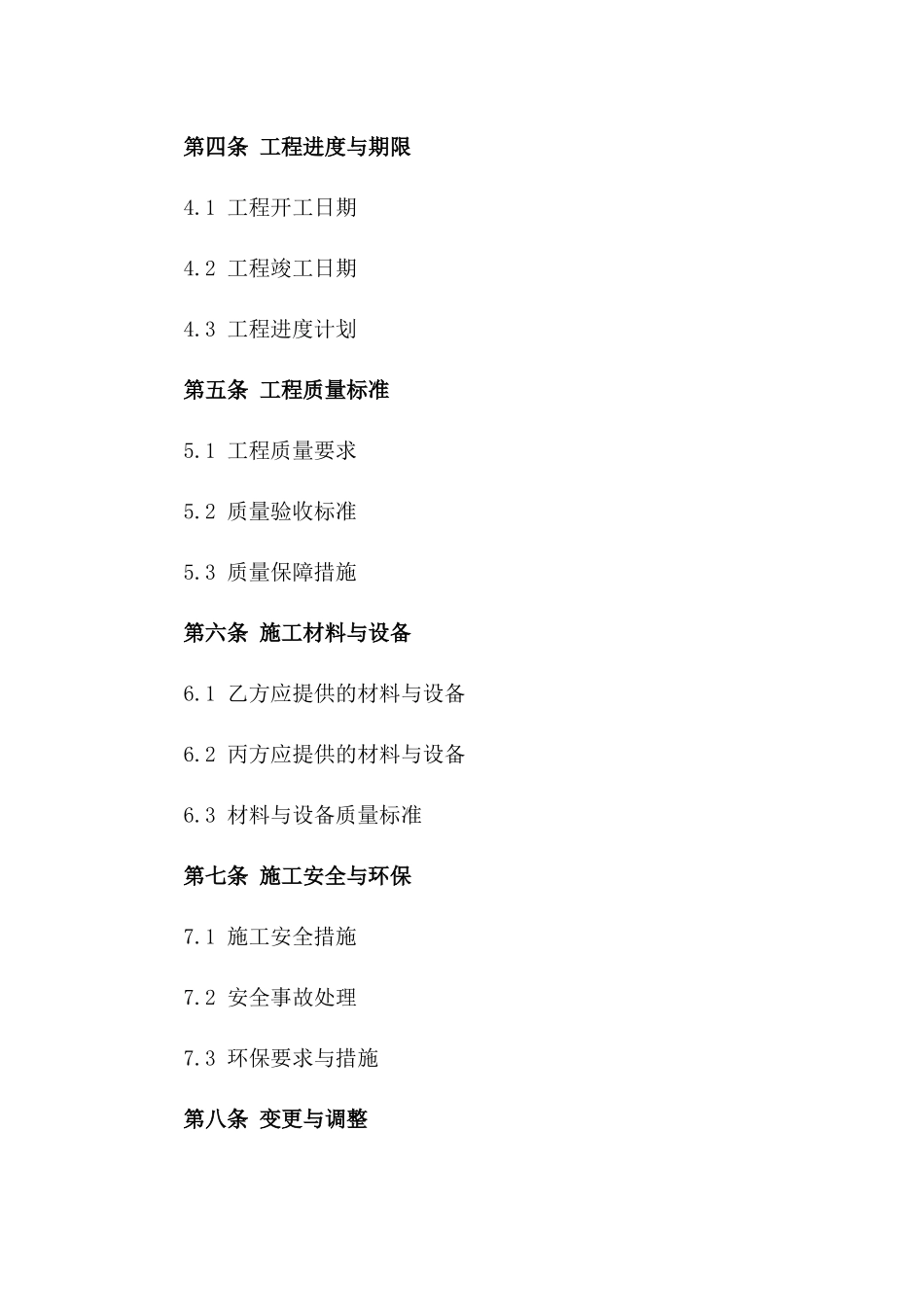 第四条 工程进度与期限

4.1 工程开工日期

4.2 工程竣工日期

4.3 工程进度计划

第五条 工程质量标准

5.1 工程质量要求

5.2 质量验收标准

5.3 质量保障措施

第六条 施工材料与设备

6.1 乙方应提供的材料与设备

6.2 丙方应提供的材料与设备

6.3 材料与设备质量标准

第七条 施工安全与环保

7.1 施工安全措施

7.2 安全事故处理

7.3 环保要求与措施

第八条 变更与调整